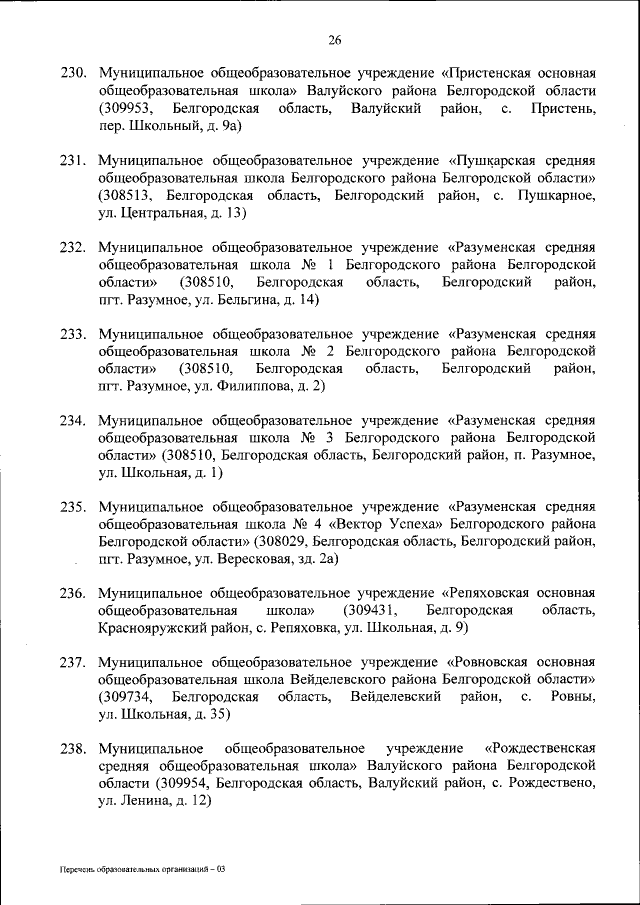 26

230. Муниципальное общеобразовательное учреждение «Пристенская основная общеобразовательная школа» Валуйского района Белгородской области (309953, Белгородская область, Валуйский район, с. Пристень, пер. Школьный, д. 9а)

231. Муниципальное общеобразовательное учреждение «Пушкарская средняя общеобразовательная школа Белгородского района Белгородской области» (308513, Белгородская область, Белгородский район, с. Пушкарное, ул. Центральная, д. 13)

232. Муниципальное общеобразовательное учреждение «Разуменская средняя общеобразовательная школа № 1 Белгородского района Белгородской области» (308510, Белгородская область, Белгородский район, пгт. Разумное, ул. Бельгина, д. 14)

233. Муниципальное общеобразовательное учреждение «Разуменская средняя общеобразовательная школа № 2 Белгородского района Белгородской области» (308510, Белгородская область, Белгородский район, пгт. Разумное, ул. Филиппова, д. 2)

234. Муниципальное общеобразовательное учреждение «Разуменская средняя общеобразовательная школа № 3 Белгородского района Белгородской области» (308510, Белгородская область, Белгородский район, п. Разумное, ул. Школьная, д. 1)

235. Муниципальное общеобразовательное учреждение «Разуменская средняя общеобразовательная школа № 4 «Вектор Успеха» Белгородского района Белгородской области» (308029, Белгородская область, Белгородский район, пгт. Разумное, ул. Вересковая, зд. 2а)

236. Муниципальное общеобразовательное учреждение «Репяховская основная общеобразовательная школа» (309431, Белгородская область, Краснояружский район, с. Репяховка, ул. Школьная, д. 9)

237. Муниципальное общеобразовательное учреждение «Ровновская основная общеобразовательная школа Вейделевского района Белгородской области» (309734, Белгородская область, Вейделевский район, с. Ровны, ул. Школьная, д. 35)

238. Муниципальное общеобразовательное учреждение «Рождественская средняя общеобразовательная школа» Валуйского района Белгородской области (309954, Белгородская область, Валуйский район, с. Рождествено, ул. Ленина, д. 12)

Перечень образовательных организаций – 03